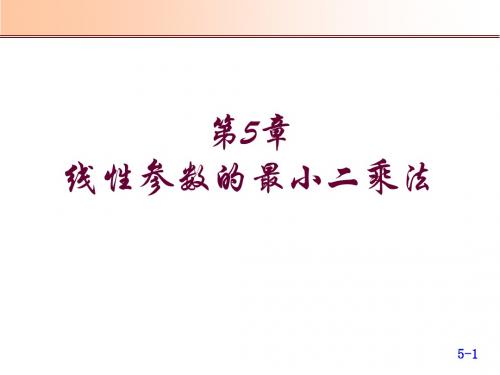 第5章
线性参数的最小二乘法

5-1